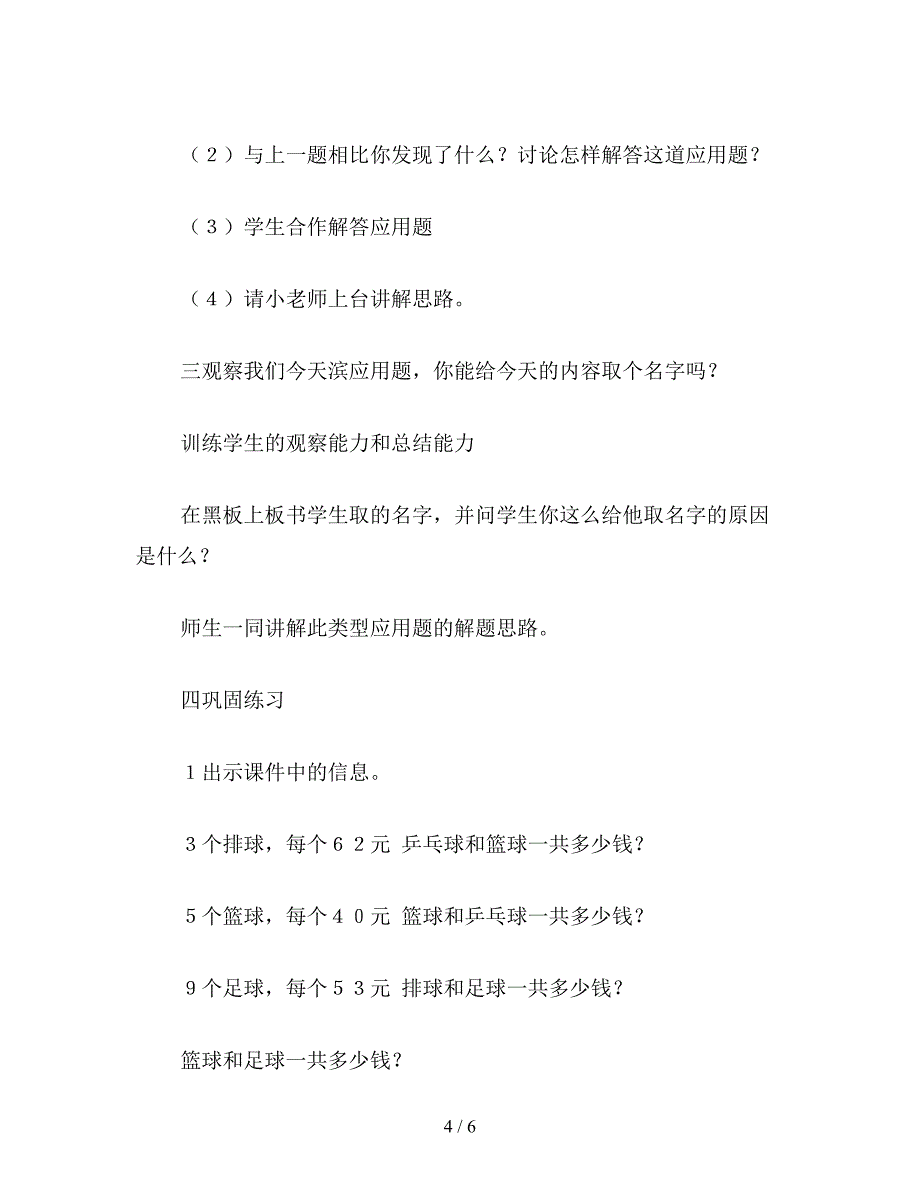 （２）与上一题相比你发现了什么？讨论怎样解答这道应用题？

（３）学生合作解答应用题

（４）请小老师上台讲解思路。

三观察我们今天滨应用题，你能给今天的内容取个名字吗？

训练学生的观察能力和总结能力

在黑板上板书学生取的名字，并问学生你这么给他取名字的原因是什么？

师生一同讲解此类型应用题的解题思路。

四巩固练习

１出示课件中的信息。

３个排球，每个６２元 乒乓球和篮球一共多少钱？

５个篮球，每个４０元 篮球和乒乓球一共多少钱？

９个足球，每个５３元 排球和足球一共多少钱？

篮球和足球一共多少钱？

4 / 6